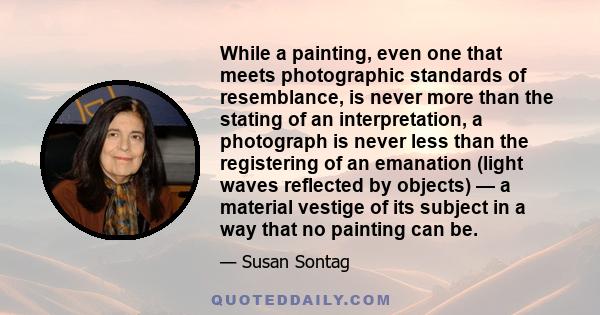 While a painting, even one that meets photographic standards of resemblance, is never more than the stating of an interpretation, a photograph is never less than the registering of an emanation (light waves reflected by objects) — a material vestige of its subject in a way that no painting can be.

— Susan Sontag

QUOTEDDAILY.COM